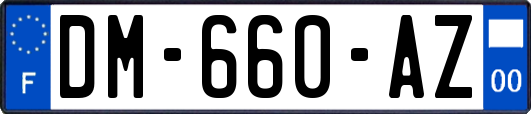 F

DM-660-AZ

00